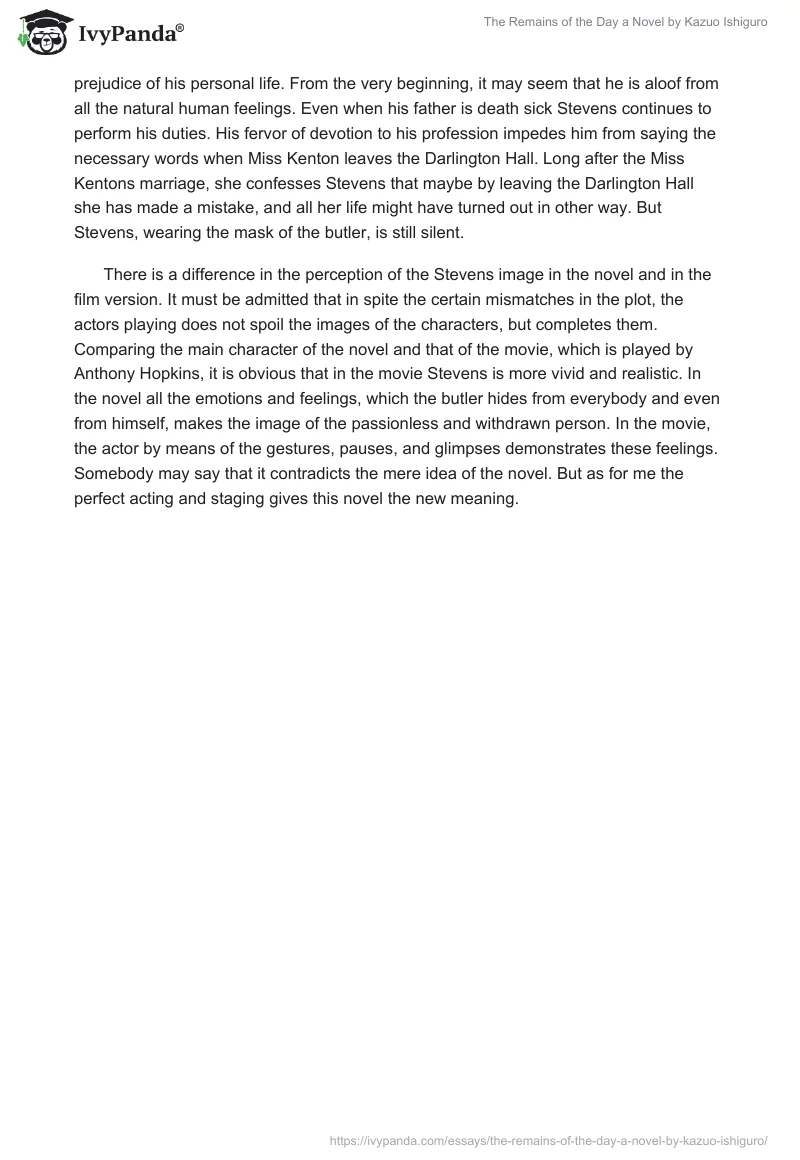 IvyPanda®

The Remains of the Day a Novel by Kazuo Ishiguro

prejudice of his personal life. From the very beginning, it may seem that he is aloof from all the natural human feelings. Even when his father is death sick Stevens continues to perform his duties. His fervor of devotion to his profession impedes him from saying the necessary words when Miss Kenton leaves the Darlington Hall. Long after the Miss Kentons marriage, she confesses Stevens that maybe by leaving the Darlington Hall she has made a mistake, and all her life might have turned out in other way. But Stevens, wearing the mask of the butler, is still silent.

There is a difference in the perception of the Stevens image in the novel and in the film version. It must be admitted that in spite the certain mismatches in the plot, the actors playing does not spoil the images of the characters, but completes them. Comparing the main character of the novel and that of the movie, which is played by Anthony Hopkins, it is obvious that in the movie Stevens is more vivid and realistic. In the novel all the emotions and feelings, which the butler hides from everybody and even from himself, makes the image of the passionless and withdrawn person. In the movie, the actor by means of the gestures, pauses, and glimpses demonstrates these feelings. Somebody may say that it contradicts the mere idea of the novel. But as for me the perfect acting and staging gives this novel the new meaning.

https://ivypanda.com/essays/the-remains-of-the-day-a-novel-by-kazuo-ishiguro/